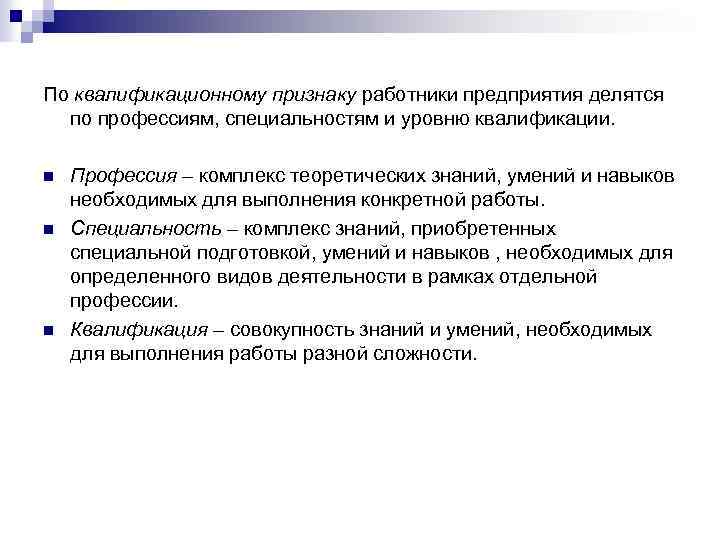 По квалификационному признаку работники предприятия делятся по профессиям, специальностям и уровню квалификации.

- Профессия – комплекс теоретических знаний, умений и навыков необходимых для выполнения конкретной работы.
- Специальность – комплекс знаний, приобретенных специальной подготовкой, умений и навыков , необходимых для определенного видов деятельности в рамках отдельной профессии.
- Квалификация – совокупность знаний и умений, необходимых для выполнения работы разной сложности.